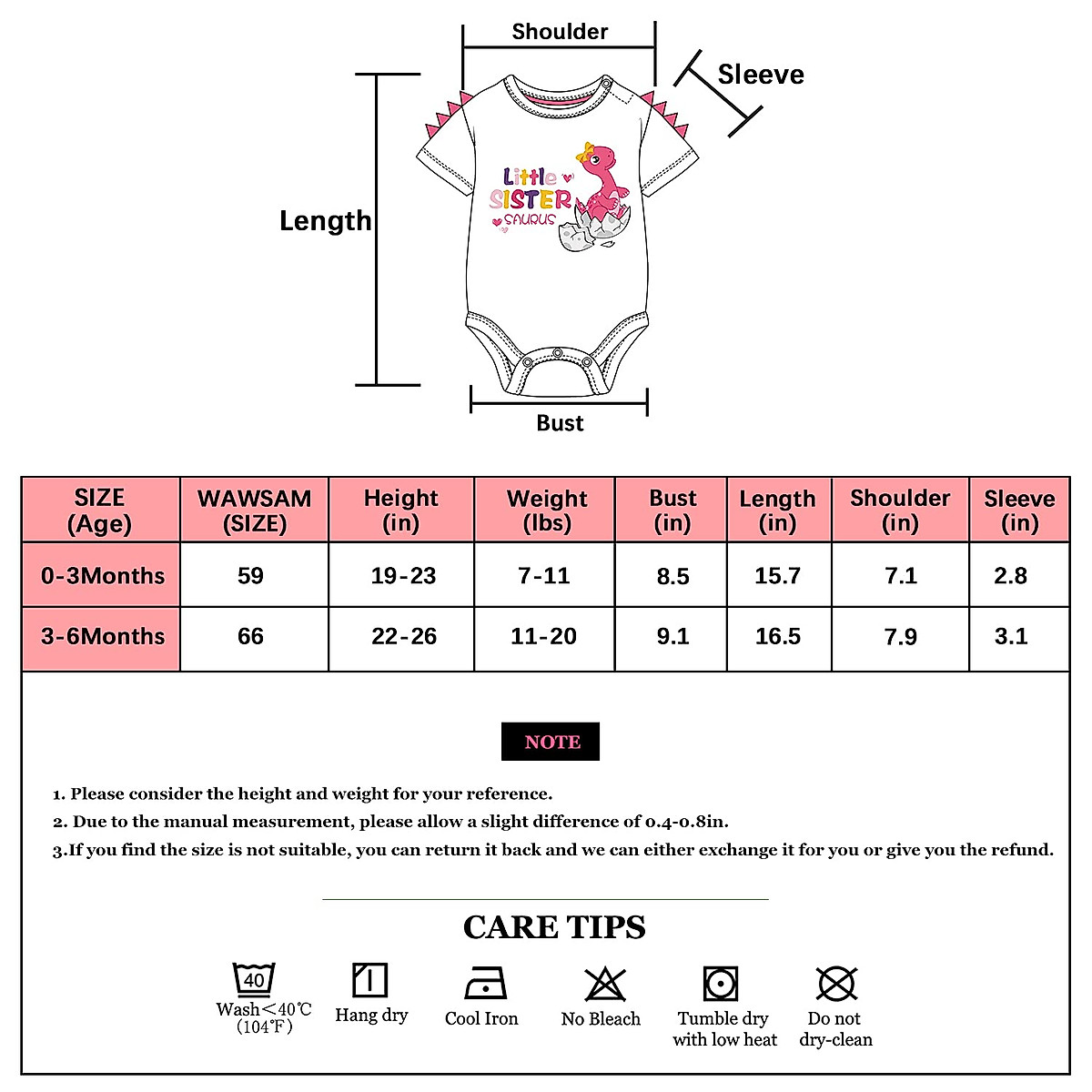 Shoulder

Sleeve

Length

Little SISTER SAURUS

Bust

| SIZE (Age) | WAWSAM (SIZE) | Height (in) | Weight (lbs) | Bust (in) | Length (in) | Shoulder (in) | Sleeve (in) |
|---|---|---|---|---|---|---|---|
| 0-3Months | 59 | 19-23 | 7-11 | 8.5 | 15.7 | 7.1 | 2.8 |
| 3-6Months | 66 | 22-26 | 11-20 | 9.1 | 16.5 | 7.9 | 3.1 |

NOTE

1. Please consider the height and weight for your reference.

2. Due to the manual measurement, please allow a slight difference of 0.4-0.8in.

3.If you find the size is not suitable, you can return it back and we can either exchange it for you or give you the refund.

CARE TIPS

40

Wash＜40℃ (104℉)

Hang dry

Cool Iron

No Bleach

Tumble dry with low heat

Do not dry-clean